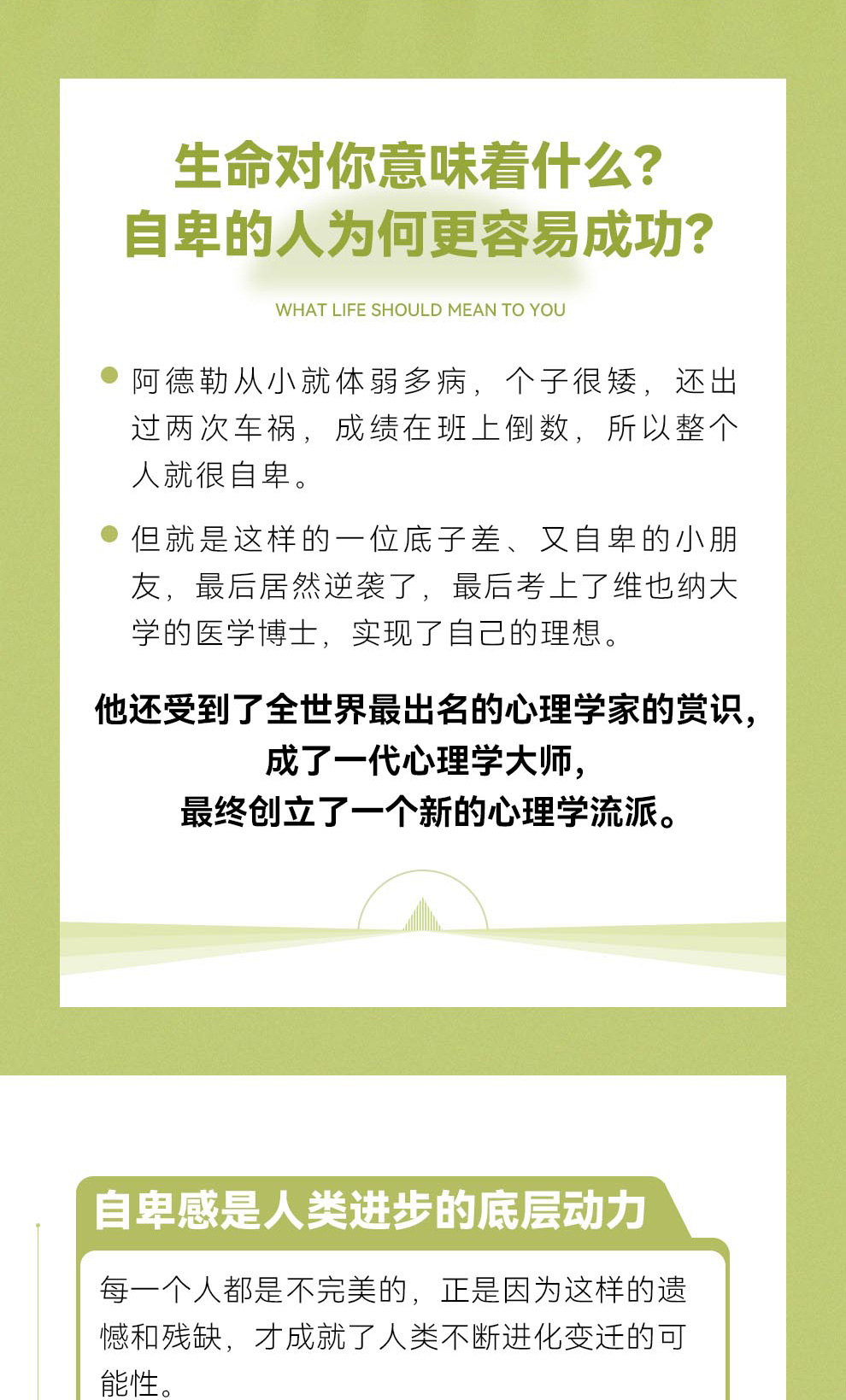 生命对你意味着什么?
自卑的人为何更容易成功?

WHAT LIFE SHOULD MEAN TO YOU

• 阿德勒从小就体弱多病，个子很矮，还出过两次车祸，成绩在班上倒数，所以整个人就很自卑。

• 但就是这样的一位底子差、又自卑的小朋友，最后居然逆袭了，最后考上了维也纳大学的医学博士，实现了自己的理想。

他还受到了全世界最出名的心理学家的赏识，
成了一代心理学大师，
最终创立了一个新的心理学流派。

自卑感是人类进步的底层动力

每一个人都是不完美的，正是因为这样的遗憾和残缺，才成就了人类不断进化变迁的可能性。